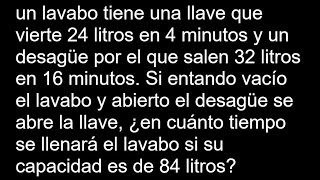 un lavabo tiene una llave que vierte 24 litros en 4 minutos y un desagüe por el que salen 32 litros en 16 minutos. Si entando vacío el lavabo y abierto el desagüe se abre la llave, ¿en cuánto tiempo se llenará el lavabo si su capacidad es de 84 litros?